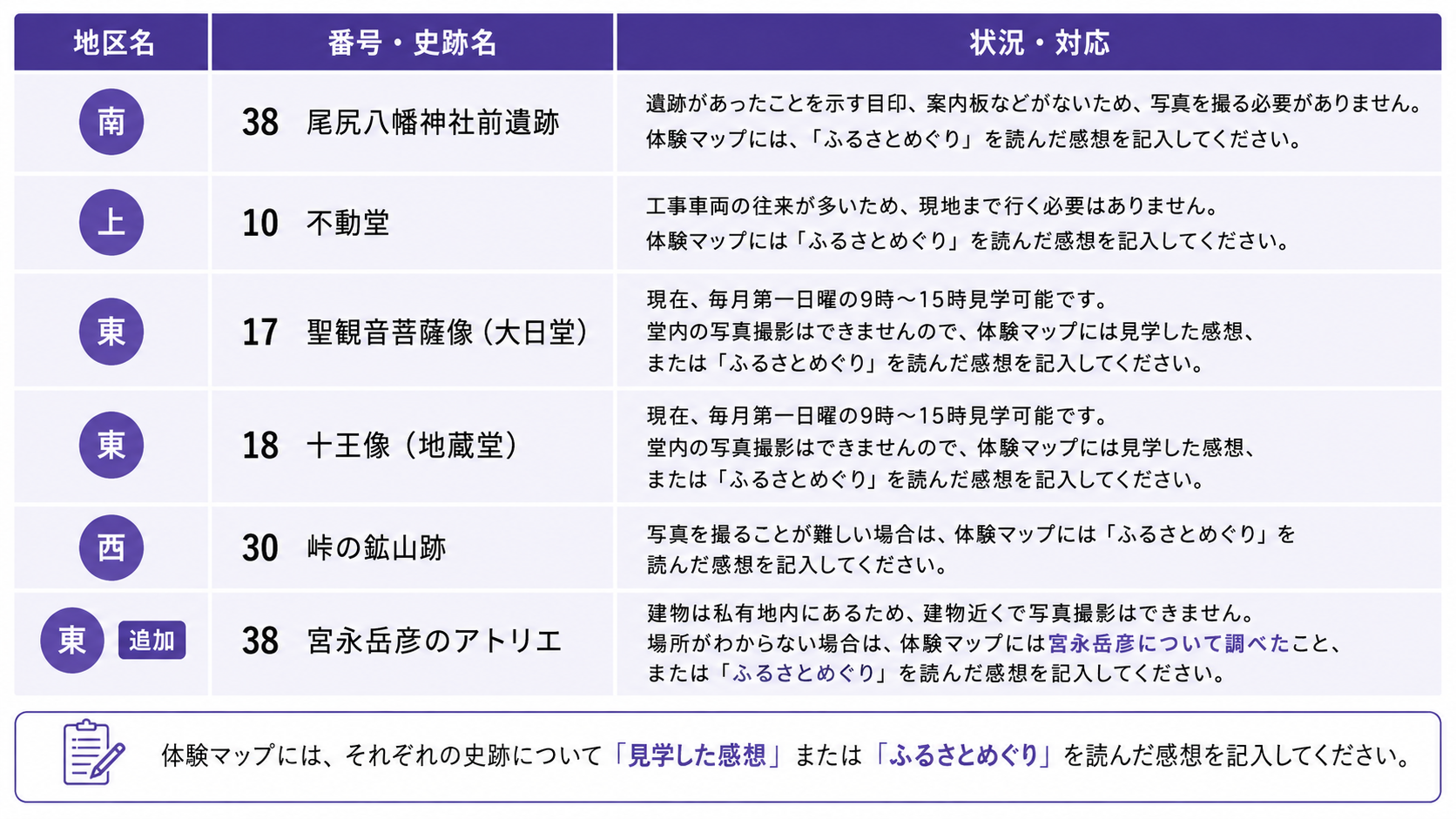 | 地区名 | 番号・史跡名 | 状況・対応 |
|---|---|---|
| 南 | 38 尾尻八幡神社前遺跡 | 遺跡があったことを示す目印、案内板などがないため、写真を撮る必要がありません。体験マップには、「ふるさとめぐり」を読んだ感想を記入してください。 |
| 上 | 10 不動堂 | 工事車両の往来が多いため、現地まで行く必要はありません。体験マップには「ふるさとめぐり」を読んだ感想を記入してください。 |
| 東 | 17 聖観音菩薩像（大日堂） | 現在、毎月第一日曜の9時～15時見学可能です。堂内の写真撮影はできませんので、体験マップには見学した感想、または「ふるさとめぐり」を読んだ感想を記入してください。 |
| 東 | 18 十王像（地蔵堂） | 現在、毎月第一日曜の9時～15時見学可能です。堂内の写真撮影はできませんので、体験マップには見学した感想、または「ふるさとめぐり」を読んだ感想を記入してください。 |
| 西 | 30 峠の鉱山跡 | 写真を撮ることが難しい場合は、体験マップには「ふるさとめぐり」を読んだ感想を記入してください。 |
| 東 追加 | 38 宮永岳彦のアトリエ | 建物は私有地内にあるため、建物近くで写真撮影はできません。場所がわからない場合は、体験マップには宮永岳彦について調べたこと、または「ふるさとめぐり」を読んだ感想を記入してください。 |

体験マップには、それぞれの史跡について「見学した感想」または「ふるさとめぐり」を読んだ感想を記入してください。